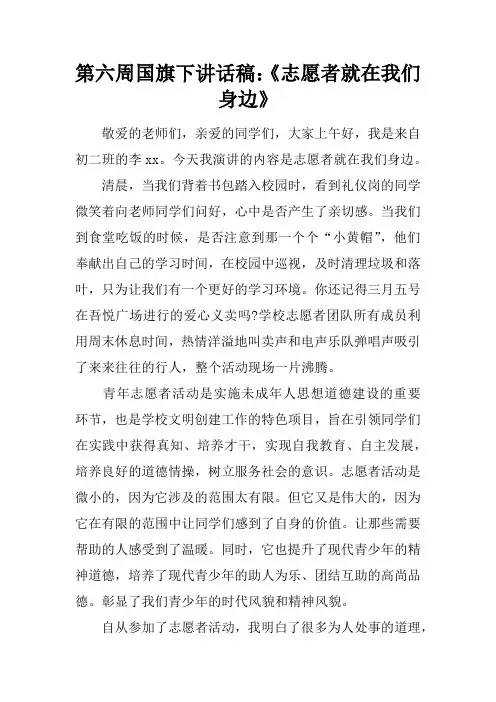 第六周国旗下讲话稿:《志愿者就在我们身边》

敬爱的老师们，亲爱的同学们，大家上午好，我是来自初二班的李 xx。今天我演讲的内容是志愿者就在我们身边。

清晨，当我们背着书包踏入校园时，看到礼仪岗的同学微笑着向老师同学们问好，心中是否产生了亲切感。当我们到食堂吃饭的时候，是否注意到那一个个“小黄帽”，他们奉献出自己的学习时间，在校园中巡视，及时清理垃圾和落叶，只为让我们有一个更好的学习环境。你还记得三月五号在吾悦广场进行的爱心义卖吗?学校志愿者团队所有成员利用周末休息时间，热情洋溢地叫卖声和电声乐队弹唱声吸引了来来往往的行人，整个活动现场一片沸腾。

青年志愿者活动是实施未成年人思想道德建设的重要环节，也是学校文明创建工作的特色项目，旨在引领同学们在实践中获得真知、培养才干，实现自我教育、自主发展，培养良好的道德情操，树立服务社会的意识。志愿者活动是微小的，因为它涉及的范围太有限。但它又是伟大的，因为它在有限的范围中让同学们感到了自身的价值。让那些需要帮助的人感受到了温暖。同时，它也提升了现代青少年的精神道德，培养了现代青少年的助人为乐、团结互助的高尚品德。彰显了我们青少年的时代风貌和精神风貌。

自从参加了志愿者活动，我明白了很多为人处事的道理，